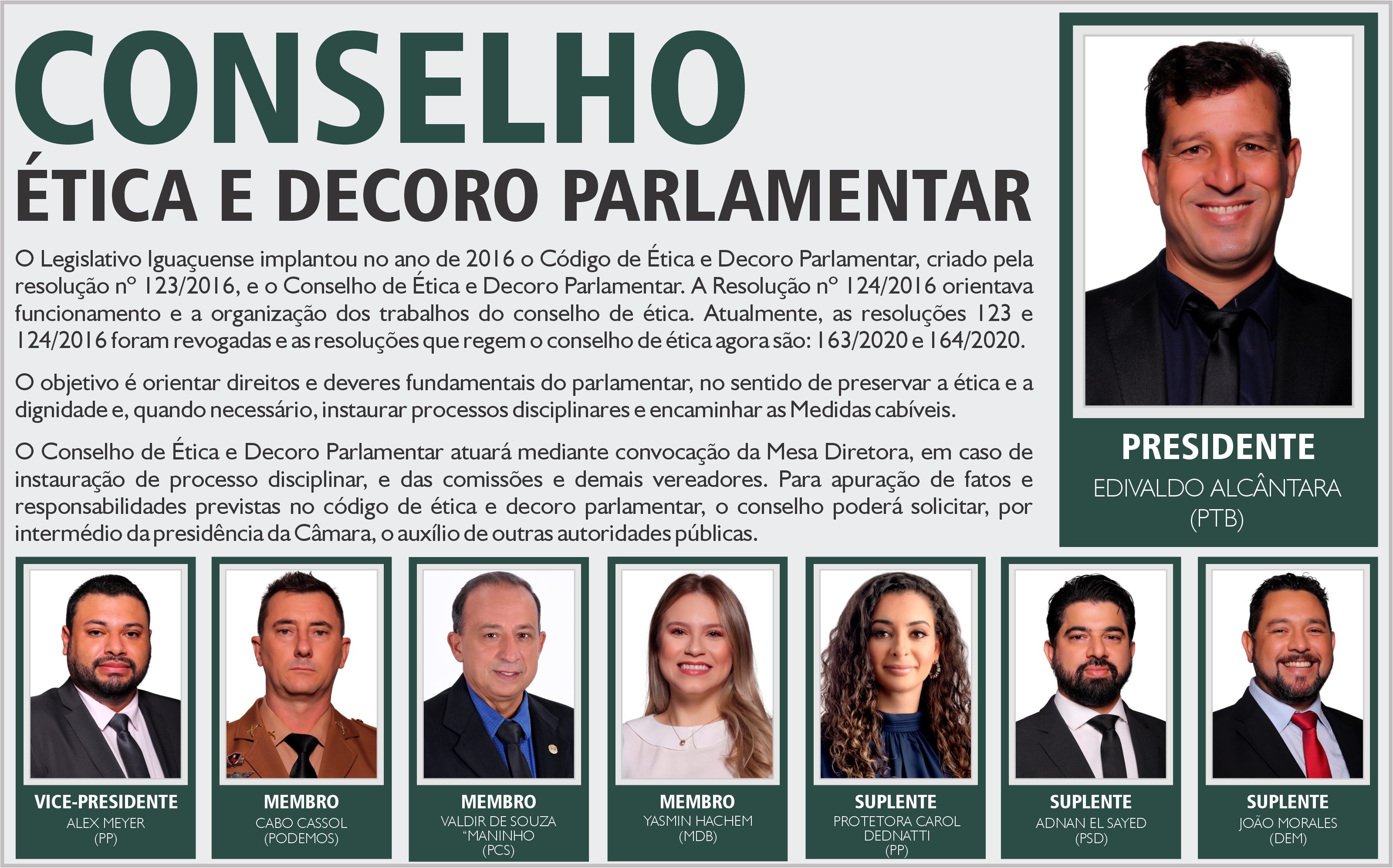 CONSELHO
ÉTICA E DECORO PARLAMENTAR

O Legislativo Iguaçuense implantou no ano de 2016 o Código de Ética e Decoro Parlamentar, criado pela resolução nº 123/2016, e o Conselho de Ética e Decoro Parlamentar. A Resolução nº 124/2016 orientava funcionamento e a organização dos trabalhos do conselho de ética. Atualmente, as resoluções 123 e 124/2016 foram revogadas e as resoluções que regem o conselho de ética agora são: 163/2020 e 164/2020.

O objetivo é orientar direitos e deveres fundamentais do parlamentar, no sentido de preservar a ética e a dignidade e, quando necessário, instaurar processos disciplinares e encaminhar as Medidas cabíveis.

O Conselho de Ética e Decoro Parlamentar atuará mediante convocação da Mesa Diretora, em caso de instauração de processo disciplinar, e das comissões e demais vereadores. Para apuração de fatos e responsabilidades previstas no código de ética e decoro parlamentar, o conselho poderá solicitar, por intermédio da presidência da Câmara, o auxílio de outras autoridades públicas.

PRESIDENTE
EDIVALDO ALCÂNTARA
(PTB)

VICE-PRESIDENTE
ALEX MEYER
(PP)

MEMBRO
CABO CASSOL
(PODEMOS)

MEMBRO
VALDIR DE SOUZA
"MANINHO
(PCS)

MEMBRO
YASMIN HACHEM
(MDB)

SUPLENTE
PROTETORA CAROL
DEDNATTI
(PP)

SUPLENTE
ADNAN EL SAYED
(PSD)

SUPLENTE
JOÃO MORALES
(DEM)